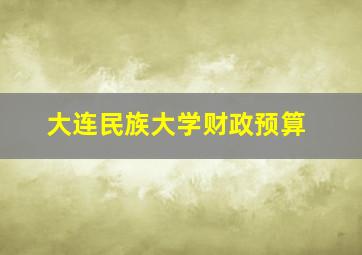 大连民族大学财政预算